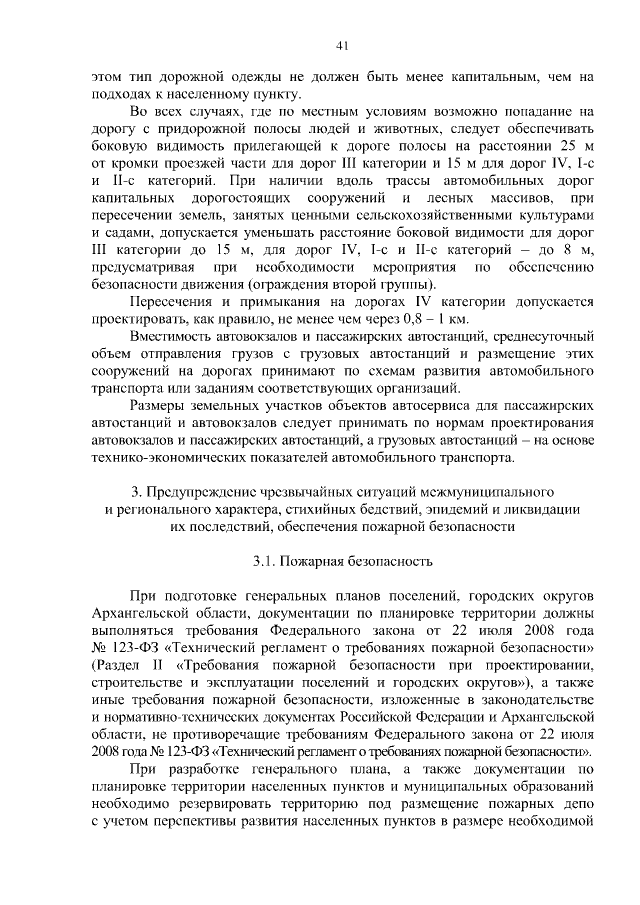 41

этом тип дорожной одежды не должен быть менее капитальным, чем на подходах к населенному пункту.

Во всех случаях, где по местным условиям возможно попадание на дорогу с придорожной полосы людей и животных, следует обеспечивать боковую видимость прилегающей к дороге полосы на расстоянии 25 м от кромки проезжей части для дорог III категории и 15 м для дорог IV, I-с и II-с категорий. При наличии вдоль трассы автомобильных дорог капитальных дорогостоящих сооружений и лесных массивов, при пересечении земель, занятых ценными сельскохозяйственными культурами и садами, допускается уменьшать расстояние боковой видимости для дорог III категории до 15 м, для дорог IV, I-с и II-с категорий – до 8 м, предусматривая при необходимости мероприятия по обеспечению безопасности движения (ограждения второй группы).

Пересечения и примыкания на дорогах IV категории допускается проектировать, как правило, не менее чем через 0,8 – 1 км.

Вместимость автовокзалов и пассажирских автостанций, среднесуточный объем отправления грузов с грузовых автостанций и размещение этих сооружений на дорогах принимают по схемам развития автомобильного транспорта или заданиям соответствующих организаций.

Размеры земельных участков объектов автосервиса для пассажирских автостанций и автовокзалов следует принимать по нормам проектирования автовокзалов и пассажирских автостанций, а грузовых автостанций – на основе технико-экономических показателей автомобильного транспорта.

3. Предупреждение чрезвычайных ситуаций межмуниципального и регионального характера, стихийных бедствий, эпидемий и ликвидации их последствий, обеспечения пожарной безопасности

3.1. Пожарная безопасность

При подготовке генеральных планов поселений, городских округов Архангельской области, документации по планировке территории должны выполняться требования Федерального закона от 22 июля 2008 года № 123-ФЗ «Технический регламент о требованиях пожарной безопасности» (Раздел II «Требования пожарной безопасности при проектировании, строительстве и эксплуатации поселений и городских округов»), а также иные требования пожарной безопасности, изложенные в законодательстве и нормативно-технических документах Российской Федерации и Архангельской области, не противоречащие требованиям Федерального закона от 22 июля 2008 года № 123-ФЗ «Технический регламент о требованиях пожарной безопасности».

При разработке генерального плана, а также документации по планировке территории населенных пунктов и муниципальных образований необходимо резервировать территорию под размещение пожарных депо с учетом перспективы развития населенных пунктов в размере необходимой